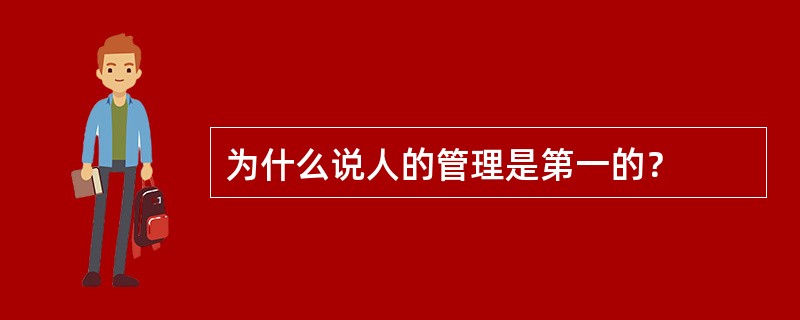 为什么说人的管理是第一的?